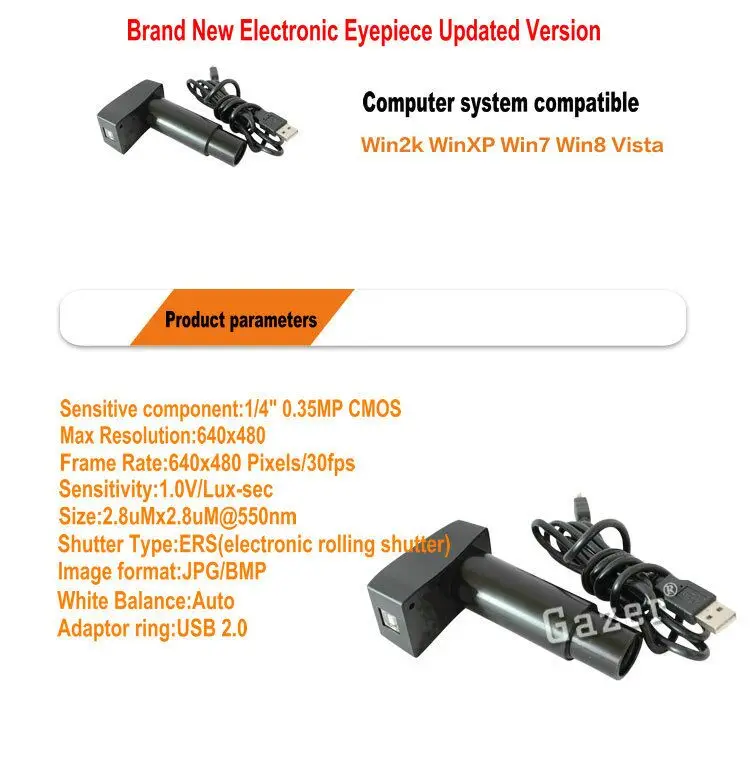 Brand New Electronic Eyepiece Updated Version

Computer system compatible

Win2k WinXP Win7 Win8 Vista

Product parameters

Sensitive component:1/4" 0.35MP CMOS
Max Resolution:640x480
Frame Rate:640x480 Pixels/30fps
Sensitivity:1.0V/Lux-sec
Size:2.8uMx2.8uM@550nm
Shutter Type:ERS(electronic rolling shutter)
Image format:JPG/BMP
White Balance:Auto
Adaptor ring:USB 2.0

Gazer®